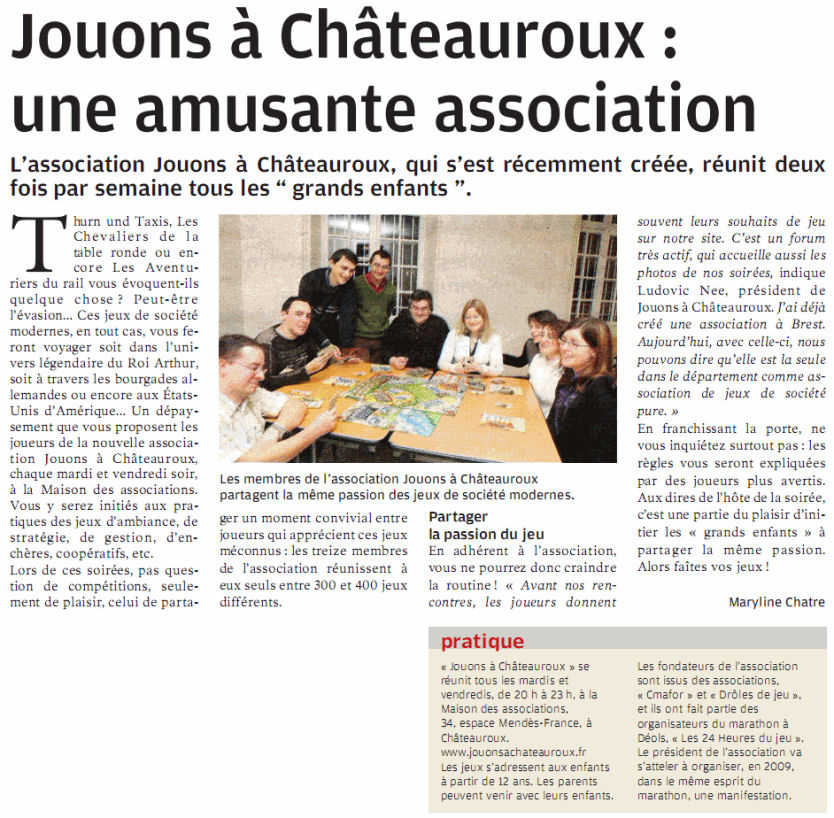 Jouons à Châteauroux : une amusante association

L'association Jouons à Châteauroux, qui s'est récemment créée, réunit deux fois par semaine tous les " grands enfants ".

Thurn und Taxis, Les Chevaliers de la table ronde ou encore Les Aventuriers du rail vous évoquent-ils quelque chose ? Peut-être l'évasion... Ces jeux de société modernes, en tout cas, vous feront voyager soit dans l'univers légendaire du Roi Arthur, soit à travers les bourgades allemandes ou encore aux États-Unis d'Amérique... Un dépaysement que vous proposent les joueurs de la nouvelle association Jouons à Châteauroux, chaque mardi et vendredi soir, à la Maison des associations. Vous y serez initiés aux pratiques des jeux d'ambiance, de stratégie, de gestion, d'enchères, coopératifs, etc.

Lors de ces soirées, pas question de compétitions, seulement de plaisir, celui de partager un moment convivial entre joueurs qui apprécient ces jeux méconnus : les treize membres de l'association réunissent à eux seuls entre 300 et 400 jeux différents.

Les membres de l'association Jouons à Châteauroux partagent la même passion des jeux de société modernes.

Partager la passion du jeu

En adhérent à l'association, vous ne pourrez donc craindre la routine ! « Avant nos rencontres, les joueurs donnent souvent leurs souhaits de jeu sur notre site. C'est un forum très actif, qui accueille aussi les photos de nos soirées, indique Ludovic Nee, président de Jouons à Châteauroux. J'ai déjà créé une association à Brest. Aujourd'hui, avec celle-ci, nous pouvons dire qu'elle est la seule dans le département comme association de jeux de société pure. »

En franchissant la porte, ne vous inquiétez surtout pas : les règles vous seront expliquées par des joueurs plus avertis. Aux dires de l'hôte de la soirée, c'est une partie du plaisir d'initier les « grands enfants » à partager la même passion. Alors faîtes vos jeux !

Maryline Chatre

pratique

« Jouons à Châteauroux » se réunit tous les mardis et vendredis, de 20 h à 23 h, à la Maison des associations, 34, espace Mendès-France, à Châteauroux.
www.jouonsachateauroux.fr
Les jeux s'adressent aux enfants à partir de 12 ans. Les parents peuvent venir avec leurs enfants.

Les fondateurs de l'association sont issus des associations, « Cmafor » et « Drôles de jeu », et ils ont fait partie des organisateurs du marathon à Déols, « Les 24 Heures du jeu ». Le président de l'association va s'atteler à organiser, en 2009, dans le même esprit du marathon, une manifestation.